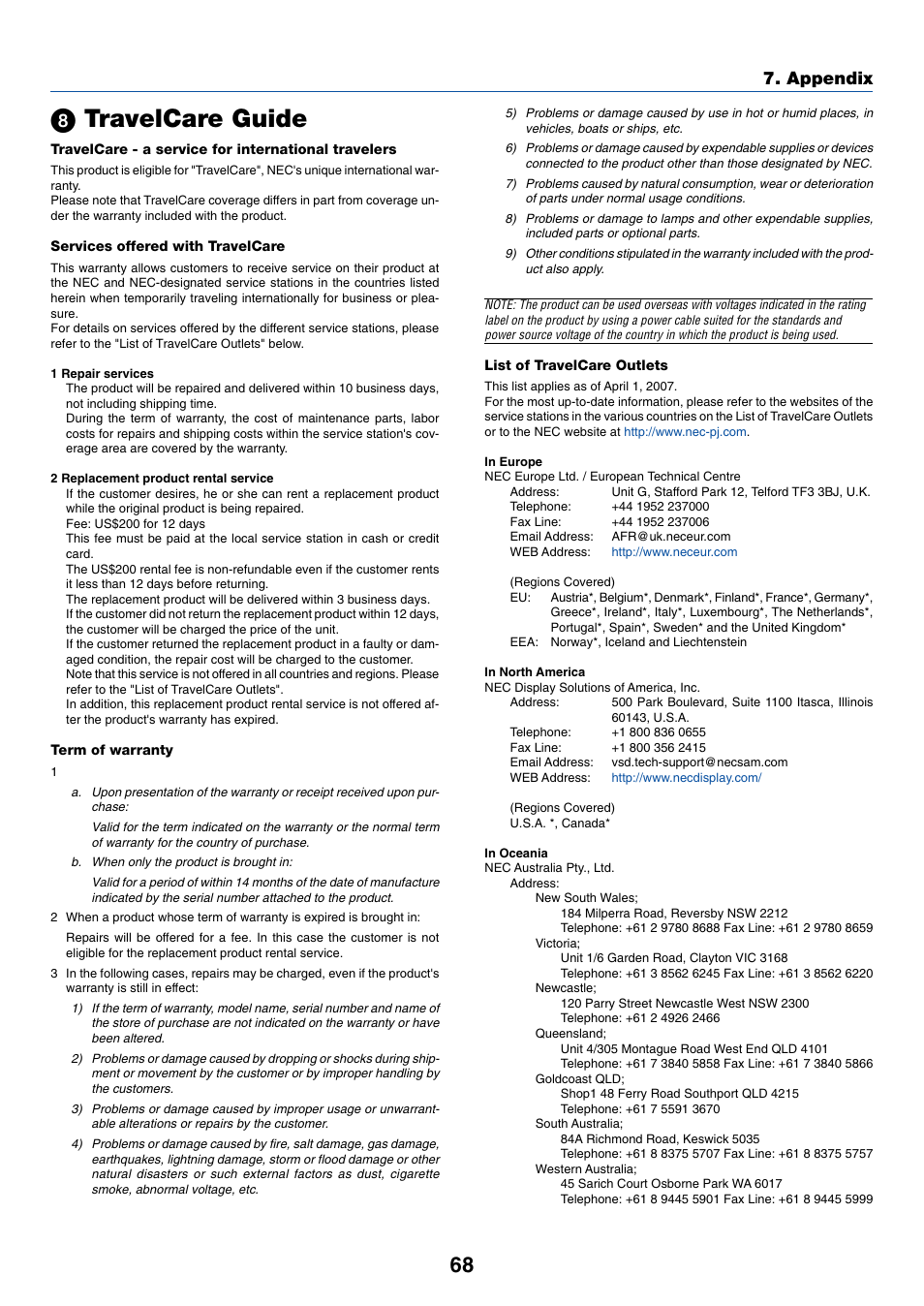 7. Appendix

8 TravelCare Guide

TravelCare - a service for international travelers

This product is eligible for "TravelCare", NEC's unique international warranty.
Please note that TravelCare coverage differs in part from coverage under the warranty included with the product.

Services offered with TravelCare

This warranty allows customers to receive service on their product at the NEC and NEC-designated service stations in the countries listed herein when temporarily traveling internationally for business or pleasure.
For details on services offered by the different service stations, please refer to the "List of TravelCare Outlets" below.

1 Repair services
The product will be repaired and delivered within 10 business days, not including shipping time.
During the term of warranty, the cost of maintenance parts, labor costs for repairs and shipping costs within the service station's coverage area are covered by the warranty.

2 Replacement product rental service
If the customer desires, he or she can rent a replacement product while the original product is being repaired.
Fee: US$200 for 12 days
This fee must be paid at the local service station in cash or credit card.
The US$200 rental fee is non-refundable even if the customer rents it less than 12 days before returning.
The replacement product will be delivered within 3 business days.
If the customer did not return the replacement product within 12 days, the customer will be charged the price of the unit.
If the customer returned the replacement product in a faulty or damaged condition, the repair cost will be charged to the customer.
Note that this service is not offered in all countries and regions. Please refer to the "List of TravelCare Outlets".
In addition, this replacement product rental service is not offered after the product's warranty has expired.

Term of warranty

1

a. Upon presentation of the warranty or receipt received upon purchase:

Valid for the term indicated on the warranty or the normal term of warranty for the country of purchase.

b. When only the product is brought in:

Valid for a period of within 14 months of the date of manufacture indicated by the serial number attached to the product.

2 When a product whose term of warranty is expired is brought in:

Repairs will be offered for a fee. In this case the customer is not eligible for the replacement product rental service.

3 In the following cases, repairs may be charged, even if the product's warranty is still in effect:

1) If the term of warranty, model name, serial number and name of the store of purchase are not indicated on the warranty or have been altered.

2) Problems or damage caused by dropping or shocks during shipment or movement by the customer or by improper handling by the customers.

3) Problems or damage caused by improper usage or unwarrantable alterations or repairs by the customer.

4) Problems or damage caused by fire, salt damage, gas damage, earthquakes, lightning damage, storm or flood damage or other natural disasters or such external factors as dust, cigarette smoke, abnormal voltage, etc.

5) Problems or damage caused by use in hot or humid places, in vehicles, boats or ships, etc.

6) Problems or damage caused by expendable supplies or devices connected to the product other than those designated by NEC.

7) Problems caused by natural consumption, wear or deterioration of parts under normal usage conditions.

8) Problems or damage to lamps and other expendable supplies, included parts or optional parts.

9) Other conditions stipulated in the warranty included with the product also apply.

NOTE: The product can be used overseas with voltages indicated in the rating label on the product by using a power cable suited for the standards and power source voltage of the country in which the product is being used.

List of TravelCare Outlets

This list applies as of April 1, 2007.
For the most up-to-date information, please refer to the websites of the service stations in the various countries on the List of TravelCare Outlets or to the NEC website at http://www.nec-pj.com.

In Europe
NEC Europe Ltd. / European Technical Centre
Address: Unit G, Stafford Park 12, Telford TF3 3BJ, U.K.
Telephone: +44 1952 237000
Fax Line: +44 1952 237006
Email Address: AFR@uk.neceur.com
WEB Address: http://www.neceur.com

(Regions Covered)
EU: Austria*, Belgium*, Denmark*, Finland*, France*, Germany*, Greece*, Ireland*, Italy*, Luxembourg*, The Netherlands*, Portugal*, Spain*, Sweden* and the United Kingdom*
EEA: Norway*, Iceland and Liechtenstein

In North America
NEC Display Solutions of America, Inc.
Address: 500 Park Boulevard, Suite 1100 Itasca, Illinois 60143, U.S.A.
Telephone: +1 800 836 0655
Fax Line: +1 800 356 2415
Email Address: vsd.tech-support@necsam.com
WEB Address: http://www.necdisplay.com/

(Regions Covered)
U.S.A. *, Canada*

In Oceania
NEC Australia Pty., Ltd.
Address:
New South Wales;
184 Milperra Road, Reversby NSW 2212
Telephone: +61 2 9780 8688 Fax Line: +61 2 9780 8659
Victoria;
Unit 1/6 Garden Road, Clayton VIC 3168
Telephone: +61 3 8562 6245 Fax Line: +61 3 8562 6220
Newcastle;
120 Parry Street Newcastle West NSW 2300
Telephone: +61 2 4926 2466
Queensland;
Unit 4/305 Montague Road West End QLD 4101
Telephone: +61 7 3840 5858 Fax Line: +61 7 3840 5866
Goldcoast QLD;
Shop1 48 Ferry Road Southport QLD 4215
Telephone: +61 7 5591 3670
South Australia;
84A Richmond Road, Keswick 5035
Telephone: +61 8 8375 5707 Fax Line: +61 8 8375 5757
Western Australia;
45 Sarich Court Osborne Park WA 6017
Telephone: +61 8 9445 5901 Fax Line: +61 8 9445 5999

68